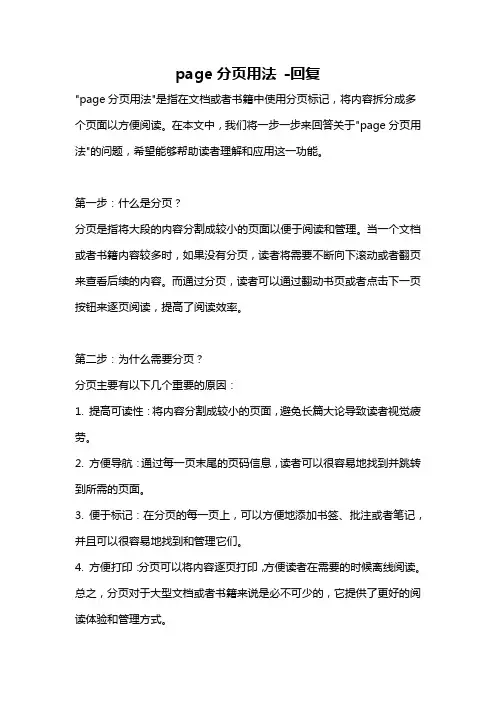 page 分页用法 -回复

"page 分页用法"是指在文档或者书籍中使用分页标记，将内容拆分成多个页面以方便阅读。在本文中，我们将一步一步来回答关于"page 分页用法"的问题，希望能够帮助读者理解和应用这一功能。

第一步：什么是分页？

分页是指将大段的内容分割成较小的页面以便于阅读和管理。当一个文档或者书籍内容较多时，如果没有分页，读者将需要不断向下滚动或者翻页来查看后续的内容。而通过分页，读者可以通过翻动书页或者点击下一页按钮来逐页阅读，提高了阅读效率。

第二步：为什么需要分页？

分页主要有以下几个重要的原因：

1. 提高可读性：将内容分割成较小的页面，避免长篇大论导致读者视觉疲劳。

2. 方便导航：通过每一页末尾的页码信息，读者可以很容易地找到并跳转到所需的页面。

3. 便于标记：在分页的每一页上，可以方便地添加书签、批注或者笔记，并且可以很容易地找到和管理它们。

4. 方便打印：分页可以将内容逐页打印，方便读者在需要的时候离线阅读。

总之，分页对于大型文档或者书籍来说是必不可少的，它提供了更好的阅读体验和管理方式。